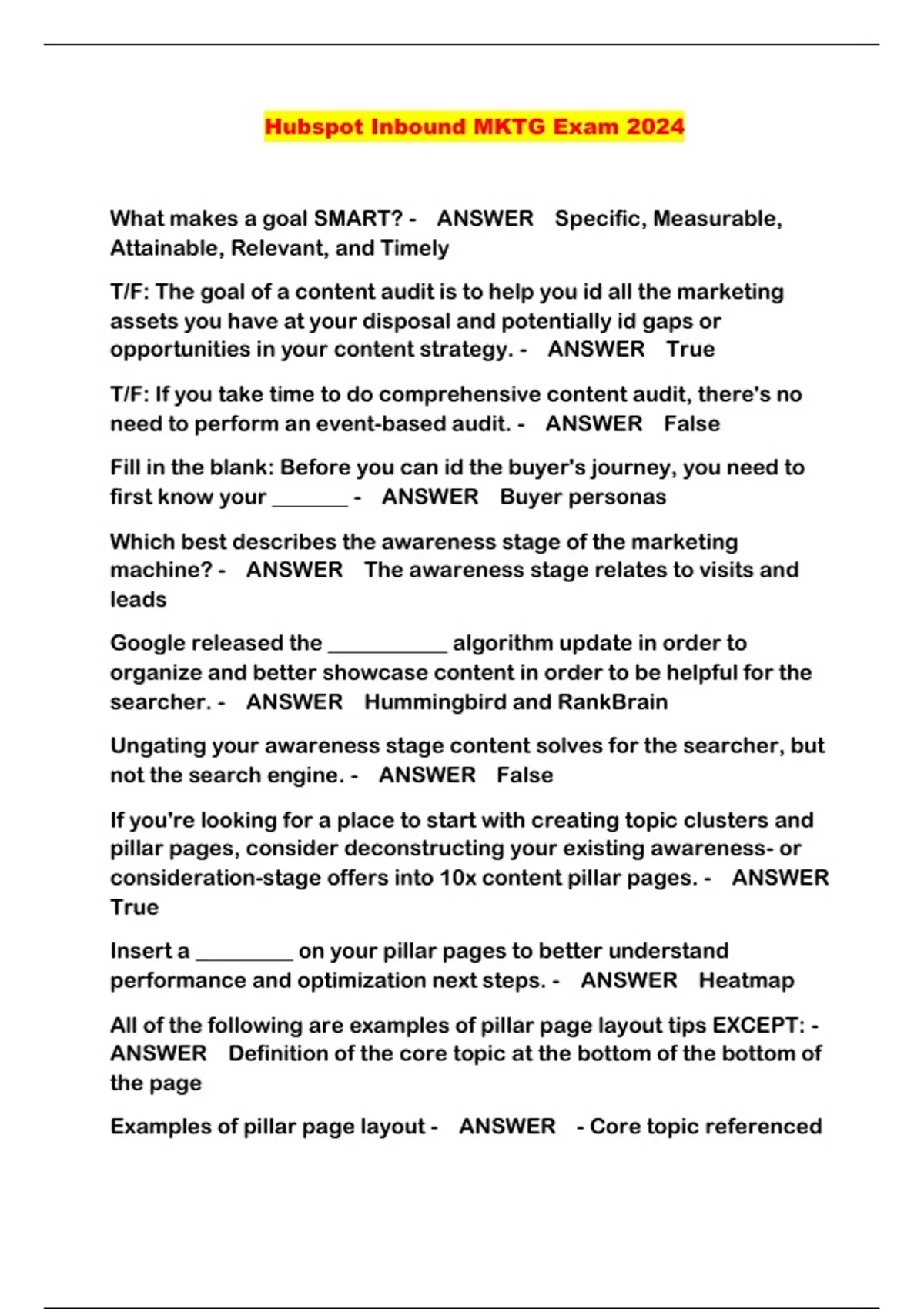 Hubspot Inbound MKTG Exam 2024

What makes a goal SMART? - ANSWER Specific, Measurable, Attainable, Relevant, and Timely

T/F: The goal of a content audit is to help you id all the marketing assets you have at your disposal and potentially id gaps or opportunities in your content strategy. - ANSWER True

T/F: If you take time to do comprehensive content audit, there's no need to perform an event-based audit. - ANSWER False

Fill in the blank: Before you can id the buyer's journey, you need to first know your _______ - ANSWER Buyer personas

Which best describes the awareness stage of the marketing machine? - ANSWER The awareness stage relates to visits and leads

Google released the ___________ algorithm update in order to organize and better showcase content in order to be helpful for the searcher. - ANSWER Hummingbird and RankBrain

Ungating your awareness stage content solves for the searcher, but not the search engine. - ANSWER False

If you're looking for a place to start with creating topic clusters and pillar pages, consider deconstructing your existing awareness- or consideration-stage offers into 10x content pillar pages. - ANSWER True

Insert a _________ on your pillar pages to better understand performance and optimization next steps. - ANSWER Heatmap

All of the following are examples of pillar page layout tips EXCEPT: - ANSWER Definition of the core topic at the bottom of the bottom of the page

Examples of pillar page layout - ANSWER - Core topic referenced